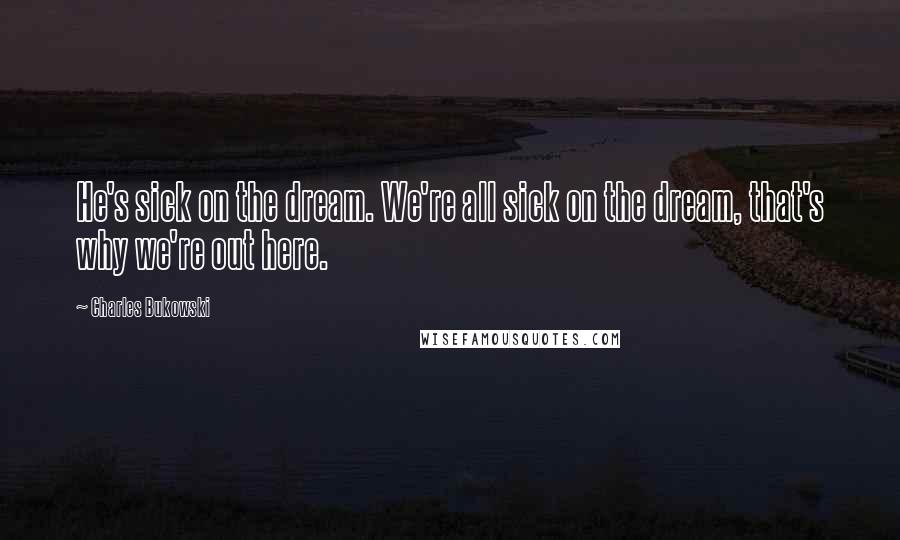 He's sick on the dream. We're all sick on the dream, that's why we're out here.

~ Charles Bukowski

WISEFAMOUSQUOTES.COM